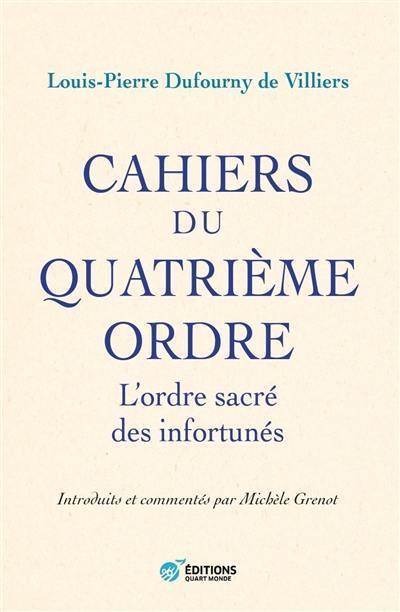 Louis-Pierre Dufourny de Villiers

CAHIERS
DU
QUATRIÈME
ORDRE

L'ordre sacré
des infortunés

Introduits et commentés par Michèle Grenot

ÉDITIONS
QUART MONDE